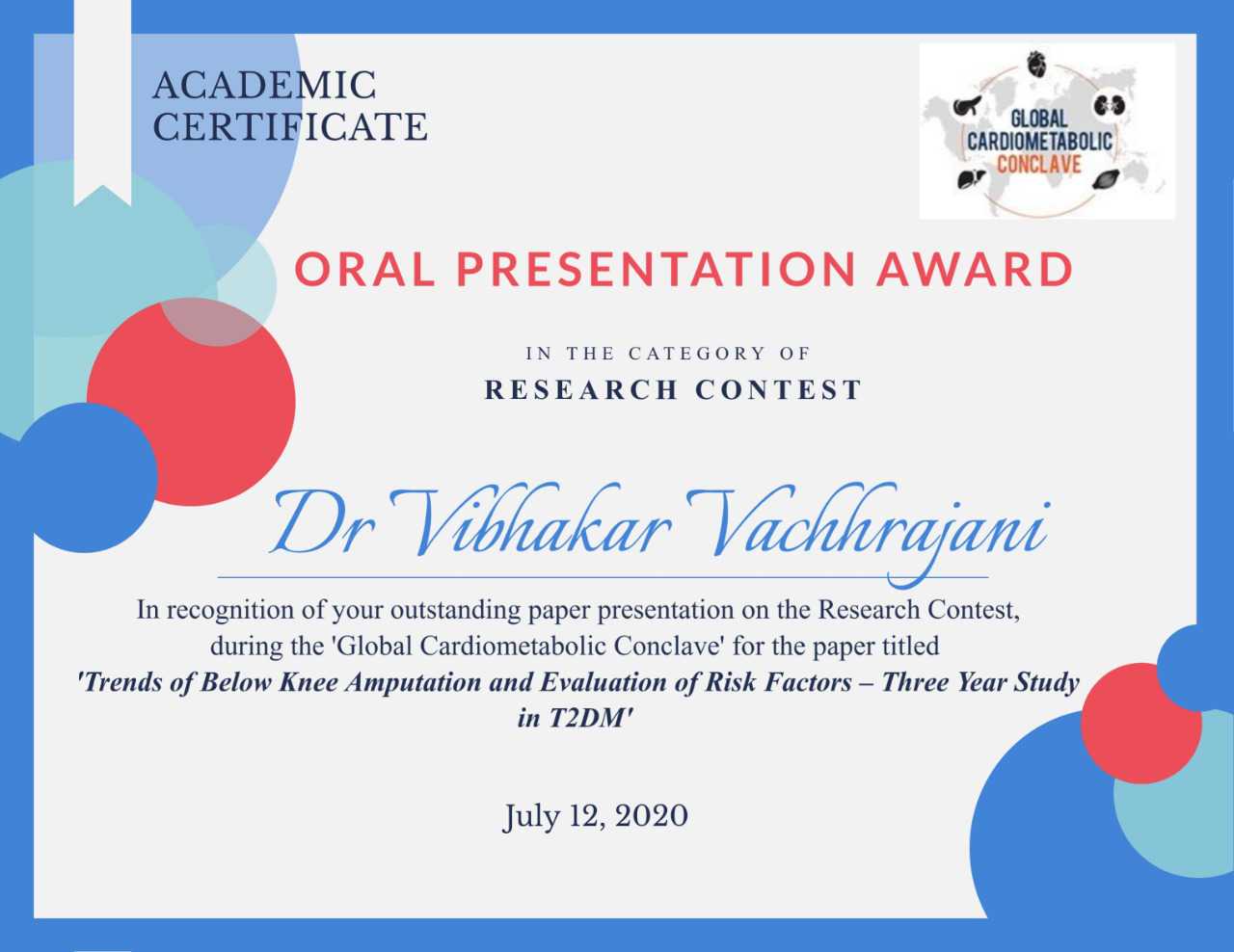 ACADEMIC CERTIFICATE

GLOBAL CARDIOMETABOLIC CONCLAVE

ORAL PRESENTATION AWARD

IN THE CATEGORY OF
RESEARCH CONTEST

Dr Vibhakar Vachhrajani

In recognition of your outstanding paper presentation on the Research Contest, during the 'Global Cardiometabolic Conclave' for the paper titled
'Trends of Below Knee Amputation and Evaluation of Risk Factors – Three Year Study in T2DM'

July 12, 2020